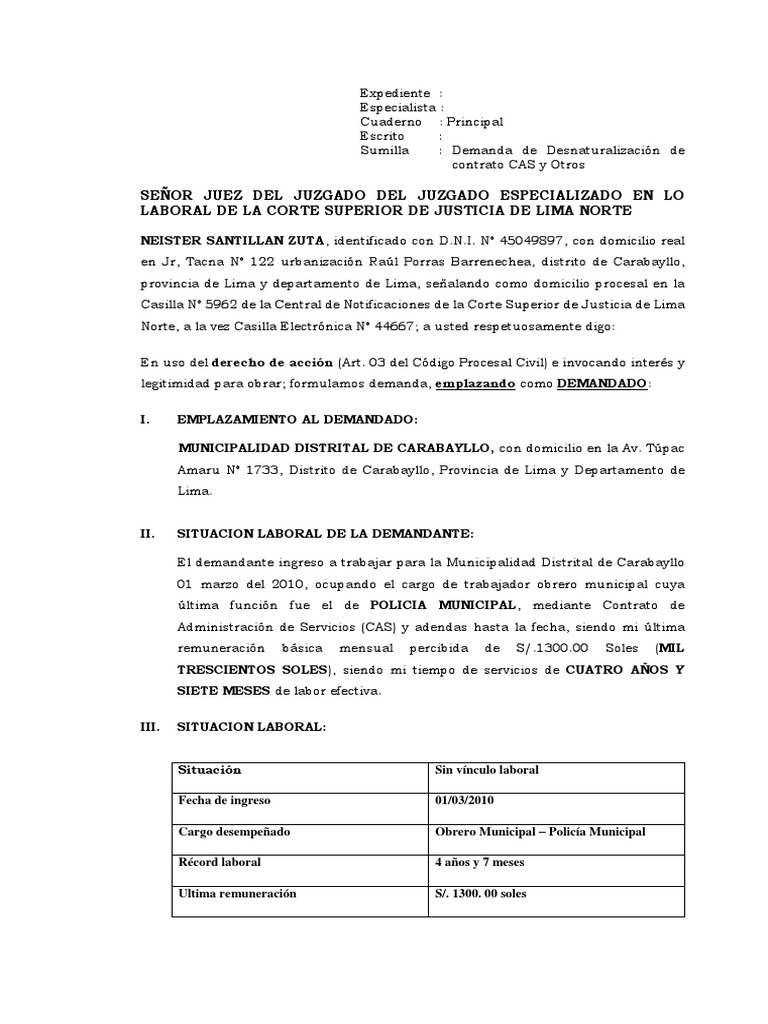 Expediente :
Especialista :
Cuaderno : Principal
Escrito :
Sumilla : Demanda de Desnaturalización de contrato CAS y Otros

SEÑOR JUEZ DEL JUZGADO DEL JUZGADO ESPECIALIZADO EN LO LABORAL DE LA CORTE SUPERIOR DE JUSTICIA DE LIMA NORTE

NEISTER SANTILLAN ZUTA, identificado con D.N.I. N° 45049897, con domicilio real en Jr, Tacna N° 122 urbanización Raúl Porras Barrenechea, distrito de Carabayllo, provincia de Lima y departamento de Lima, señalando como domicilio procesal en la Casilla N° 5962 de la Central de Notificaciones de la Corte Superior de Justicia de Lima Norte, a la vez Casilla Electrónica N° 44667; a usted respetuosamente digo:

En uso del derecho de acción (Art. 03 del Código Procesal Civil) e invocando interés y legitimidad para obrar; formulamos demanda, emplazando como DEMANDADO:

I. EMPLAZAMIENTO AL DEMANDADO:

MUNICIPALIDAD DISTRITAL DE CARABAYLLO, con domicilio en la Av. Túpac Amaru N° 1733, Distrito de Carabayllo, Provincia de Lima y Departamento de Lima.

II. SITUACION LABORAL DE LA DEMANDANTE:

El demandante ingreso a trabajar para la Municipalidad Distrital de Carabayllo 01 marzo del 2010, ocupando el cargo de trabajador obrero municipal cuya última función fue el de POLICIA MUNICIPAL, mediante Contrato de Administración de Servicios (CAS) y adendas hasta la fecha, siendo mi última remuneración básica mensual percibida de S/.1300.00 Soles (MIL TRESCIENTOS SOLES), siendo mi tiempo de servicios de CUATRO AÑOS Y SIETE MESES de labor efectiva.

III. SITUACION LABORAL:

| Situación | Sin vínculo laboral |
|---|---|
| Fecha de ingreso | 01/03/2010 |
| Cargo desempeñado | Obrero Municipal – Policía Municipal |
| Récord laboral | 4 años y 7 meses |
| Ultima remuneración | S/. 1300. 00 soles |